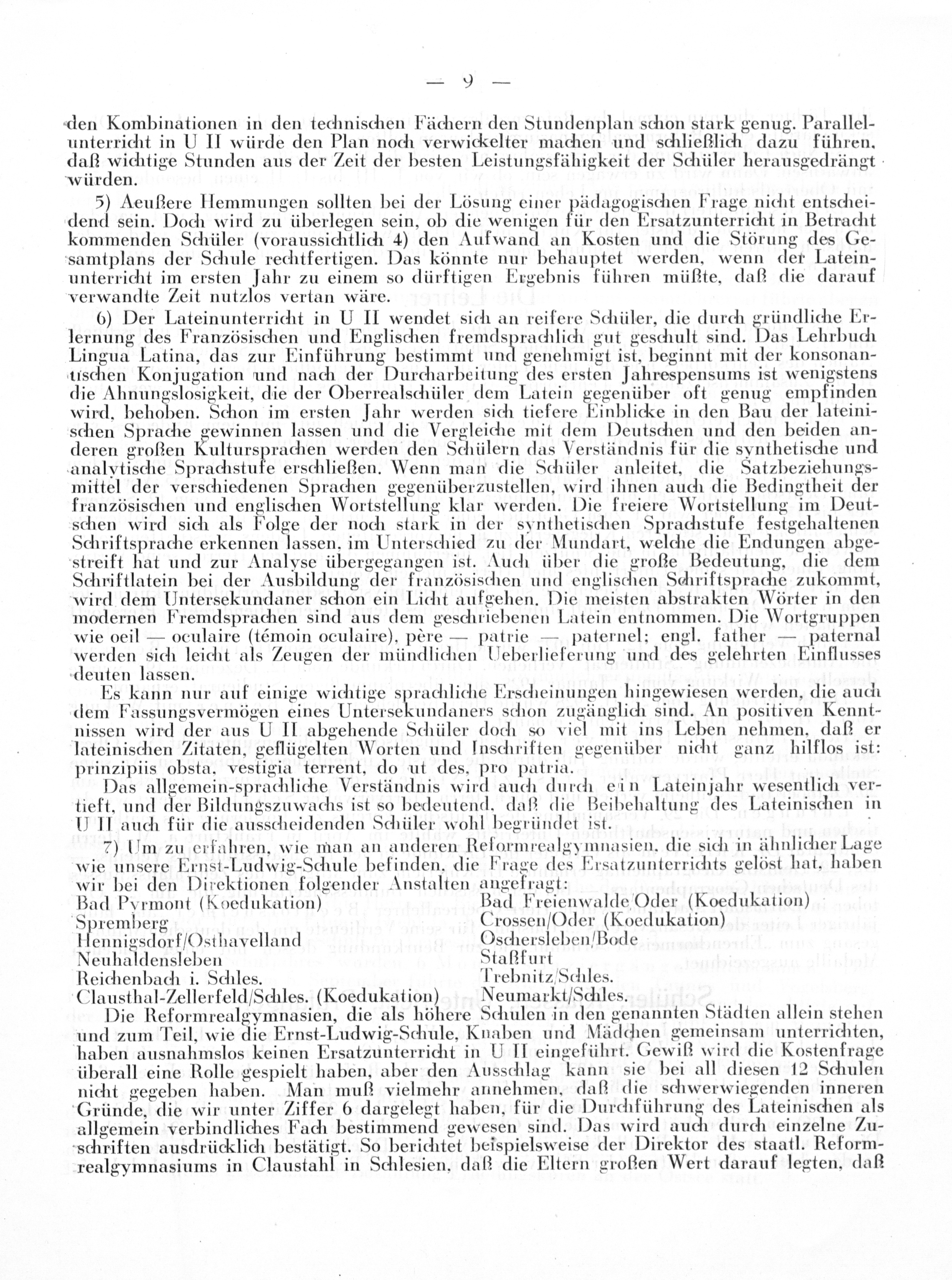 — 9 —

den Kombinationen in den technischen Fächern den Stundenplan schon stark genug. Parallelunterricht in U II würde den Plan noch verwickelter machen und schließlich dazu führen, daß wichtige Stunden aus der Zeit der besten Leistungsfähigkeit der Schüler herausgedrängt würden.

5) Aeußere Hemmungen sollten bei der Lösung einer pädagogischen Frage nicht entscheidend sein. Doch wird zu überlegen sein, ob die wenigen für den Ersatzunterricht in Betracht kommenden Schüler (voraussichtlich 4) den Aufwand an Kosten und die Störung des Gesamtplans der Schule rechtfertigen. Das könnte nur behauptet werden, wenn der Lateinunterricht im ersten Jahr zu einem so dürftigen Ergebnis führen müßte, daß die darauf verwandte Zeit nutzlos vertan wäre.

6) Der Lateinunterricht in U II wendet sich an reifere Schüler, die durch gründliche Erlernung des Französischen und Englischen fremdsprachlich gut geschult sind. Das Lehrbuch Lingua Latina, das zur Einführung bestimmt und genehmigt ist, beginnt mit der konsonantischen Konjugation und nach der Durcharbeitung des ersten Jahrespensums ist wenigstens die Ahnungslosigkeit, die der Oberrealschüler dem Latein gegenüber oft genug empfinden wird, behoben. Schon im ersten Jahr werden sich tiefere Einblicke in den Bau der lateinischen Sprache gewinnen lassen und die Vergleiche mit dem Deutschen und den beiden anderen großen Kultursprachen werden den Schülern das Verständnis für die synthetische und analytische Sprachstufe erschließen. Wenn man die Schüler anleitet, die Satzbeziehungsmittel der verschiedenen Sprachen gegenüberzustellen, wird ihnen auch die Bedingtheit der französischen und englischen Wortstellung klar werden. Die freiere Wortstellung im Deutschen wird sich als Folge der noch stark in der synthetischen Sprachstufe festgehaltenen Schriftsprache erkennen lassen, im Unterschied zu der Mundart, welche die Endungen abgestreift hat und zur Analyse übergegangen ist. Auch über die große Bedeutung, die dem Schriftlatein bei der Ausbildung der französischen und englischen Schriftsprache zukommt, wird dem Untersekundaner schon ein Licht aufgehen. Die meisten abstrakten Wörter in den modernen Fremdsprachen sind aus dem geschriebenen Latein entnommen. Die Wortgruppen wie oeil — oculaire (témoin oculaire), père — patrie — paternel; engl. father — paternal werden sich leicht als Zeugen der mündlichen Ueberlieferung und des gelehrten Einflusses deuten lassen.

Es kann nur auf einige wichtige sprachliche Erscheinungen hingewiesen werden, die auch dem Fassungsvermögen eines Untersekundaners schon zugänglich sind. An positiven Kenntnissen wird der aus U II abgehende Schüler doch so viel mit ins Leben nehmen, daß er lateinischen Zitaten, geflügelten Worten und Inschriften gegenüber nicht ganz hilflos ist: prinzipiis obsta, vestigia terrent, do ut des, pro patria.

Das allgemein-sprachliche Verständnis wird auch durch ein Lateinjahr wesentlich vertieft, und der Bildungszuwachs ist so bedeutend, daß die Beibehaltung des Lateinischen in U II auch für die ausscheidenden Schüler wohl begründet ist.

7) Um zu erfahren, wie man an anderen Reformrealgymnasien, die sich in ähnlicher Lage wie unsere Ernst-Ludwig-Schule befinden, die Frage des Ersatzunterrichts gelöst hat, haben wir bei den Direktionen folgender Anstalten angefragt:

Bad Pyrmont (Koedukation)
Spremberg
Hennigsdorf/Osthavelland
Neuhaldensleben
Reichenbach i. Schles.
Clausthal-Zellerfeld/Schles. (Koedukation)

Bad Freienwalde/Oder (Koedukation)
Crossen/Oder (Koedukation)
Oschersleben/Bode
Staßfurt
Trebnitz/Schles.
Neumarkt/Schles.

Die Reformrealgymnasien, die als höhere Schulen in den genannten Städten allein stehen und zum Teil, wie die Ernst-Ludwig-Schule, Knaben und Mädchen gemeinsam unterrichten, haben ausnahmslos keinen Ersatzunterricht in U II eingeführt. Gewiß wird die Kostenfrage überall eine Rolle gespielt haben, aber den Ausschlag kann sie bei all diesen 12 Schulen nicht gegeben haben. Man muß vielmehr annehmen, daß die schwerwiegenden inneren Gründe, die wir unter Ziffer 6 dargelegt haben, für die Durchführung des Lateinischen als allgemein verbindliches Fach bestimmend gewesen sind. Das wird auch durch einzelne Zuschriften ausdrücklich bestätigt. So berichtet beispielsweise der Direktor des staatl. Reformrealgymnasiums in Claustahl in Schlesien, daß die Eltern großen Wert darauf legten, daß